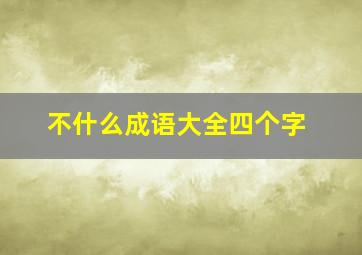 不什么成语大全四个字